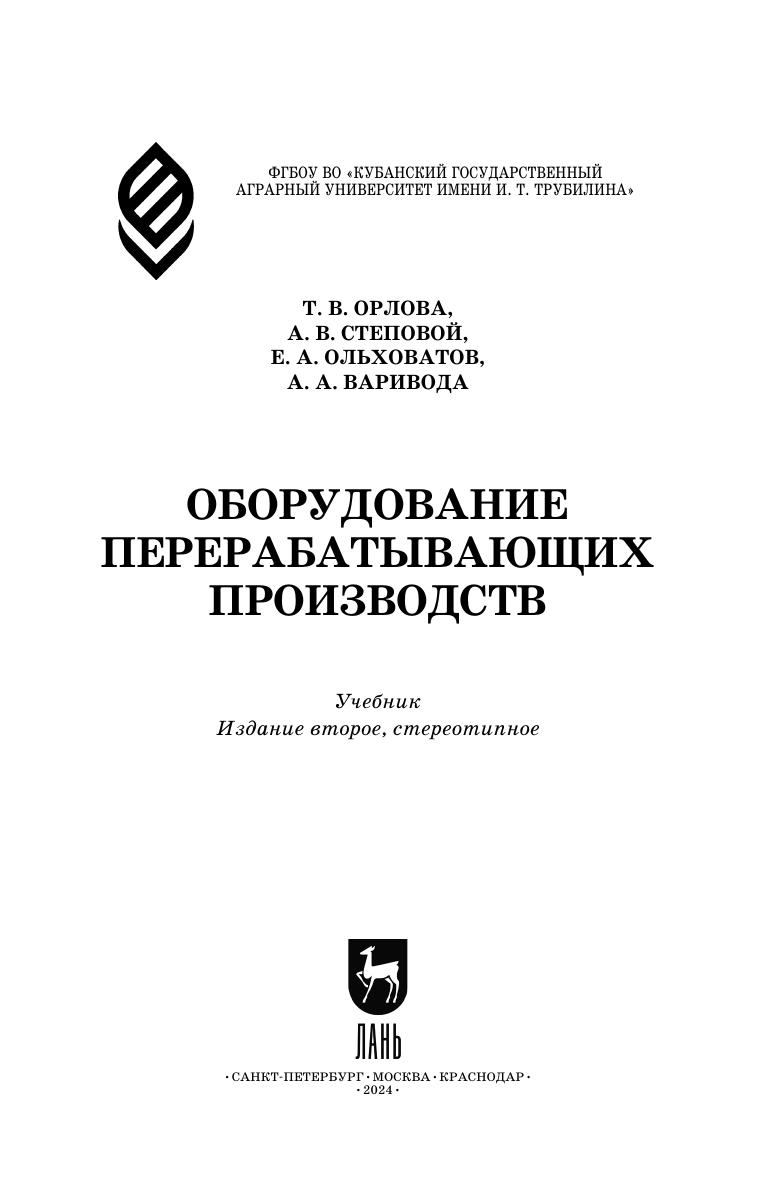 ФГБОУ ВО «КУБАНСКИЙ ГОСУДАРСТВЕННЫЙ АГРАРНЫЙ УНИВЕРСИТЕТ ИМЕНИ И. Т. ТРУБИЛИНА»

Т. В. ОРЛОВА,
А. В. СТЕПОВОЙ,
Е. А. ОЛЬХОВАТОВ,
А. А. ВАРИВОДА

ОБОРУДОВАНИЕ ПЕРЕРАБАТЫВАЮЩИХ ПРОИЗВОДСТВ

Учебник
Издание второе, стереотипное

ЛАНЬ

• САНКТ-ПЕТЕРБУРГ • МОСКВА • КРАСНОДАР •
• 2024 •